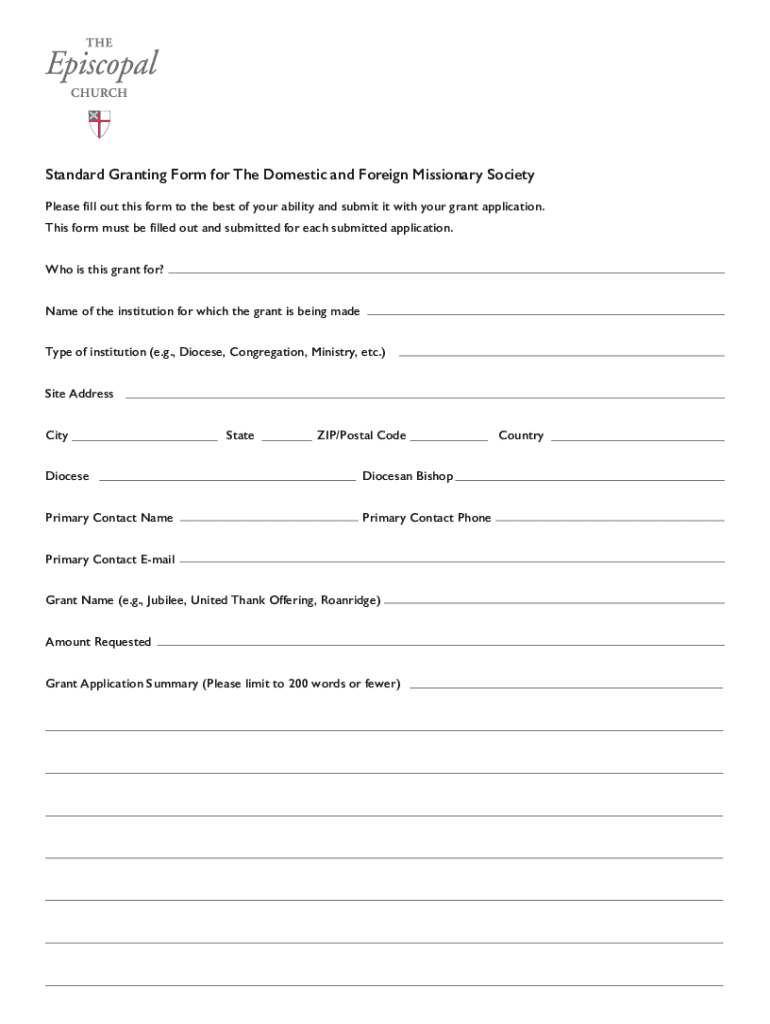 THE
Episcopal
CHURCH

Standard Granting Form for The Domestic and Foreign Missionary Society

Please fill out this form to the best of your ability and submit it with your grant application.
This form must be filled out and submitted for each submitted application.

Who is this grant for?

Name of the institution for which the grant is being made

Type of institution (e.g., Diocese, Congregation, Ministry, etc.)

Site Address

City State ZIP/Postal Code Country

Diocese Diocesan Bishop

Primary Contact Name Primary Contact Phone

Primary Contact E-mail

Grant Name (e.g., Jubilee, United Thank Offering, Roanridge)

Amount Requested

Grant Application Summary (Please limit to 200 words or fewer)